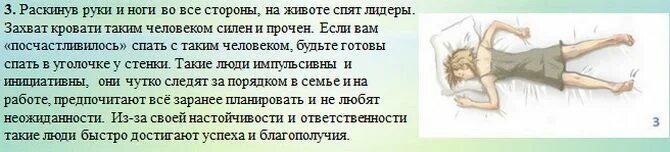 3. Раскинув руки и ноги во все стороны, на животе спят лидеры. Захват кровати таким человеком силен и прочен. Если вам «посчастливилось» спать с таким человеком, будьте готовы спать в уголочке у стенки. Такие люди импульсивны и инициативны, они чутко следят за порядком в семье и на работе, предпочитают всё заранее планировать и не любят неожиданности. Из-за своей настойчивости и ответственности такие люди быстро достигают успеха и благополучия.

3